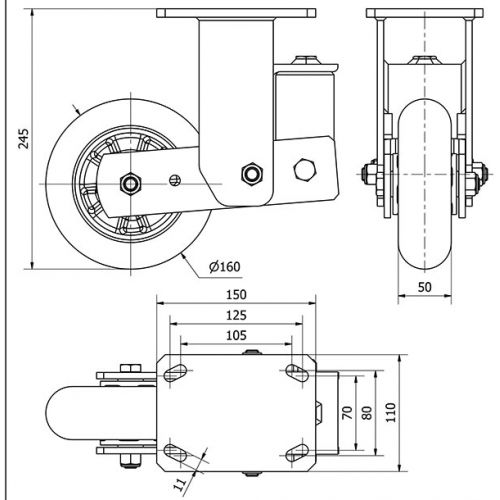 245
Ø160
50
150
125
105
70
80
110
11